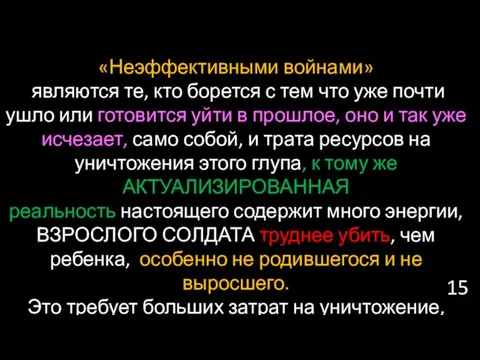 «Неэффективными войнами» являются те, кто борется с тем что уже почти ушло или готовится уйти в прошлое, оно и так уже исчезает, само собой, и трата ресурсов на уничтожения этого глупа, к тому же АКТУАЛИЗИРОВАННАЯ реальность настоящего содержит много энергии, ВЗРОСЛОГО СОЛДАТА труднее убить, чем ребенка, особенно не родившегося и не выросшего.

15

Это требует больших затрат на уничтожение,